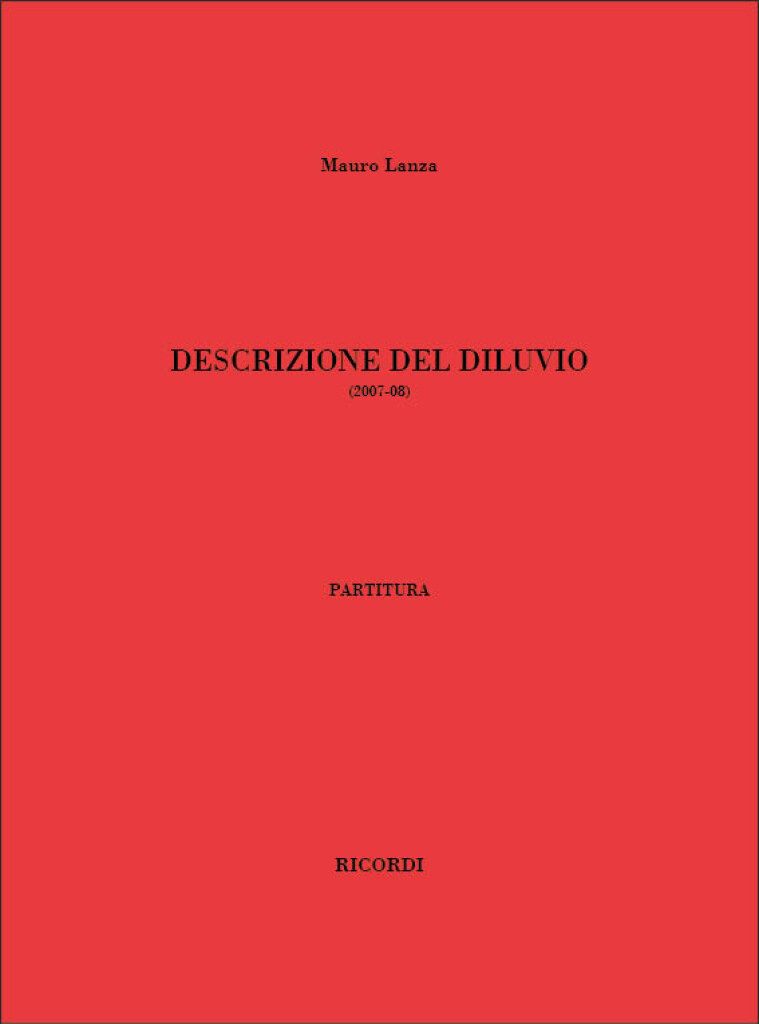 Mauro Lanza

DESCRIZIONE DEL DILUVIO
(2007-08)

PARTITURA

RICORDI